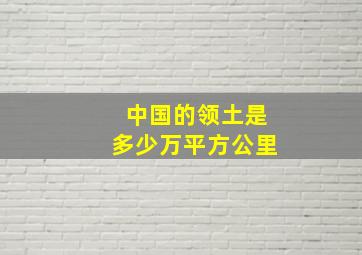 中国的领土是
多少万平方公里